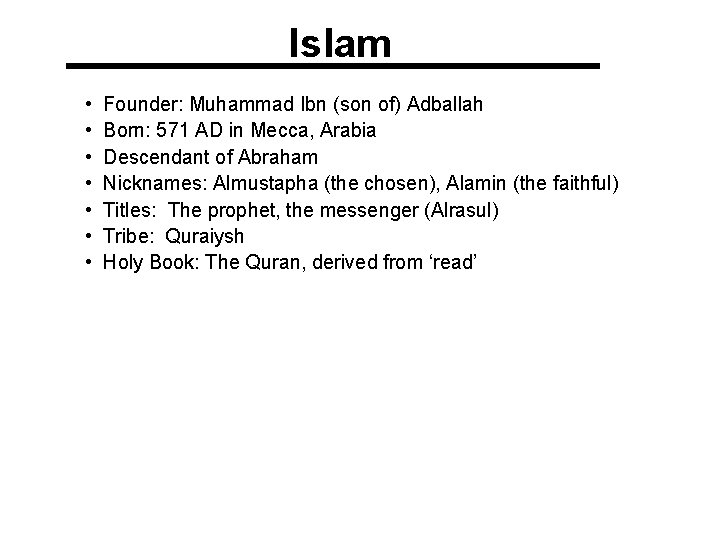 Islam

• Founder: Muhammad Ibn (son of) Adballah
• Born: 571 AD in Mecca, Arabia
• Descendant of Abraham
• Nicknames: Almustapha (the chosen), Alamin (the faithful)
• Titles: The prophet, the messenger (Alrasul)
• Tribe: Quraiysh
• Holy Book: The Quran, derived from 'read'